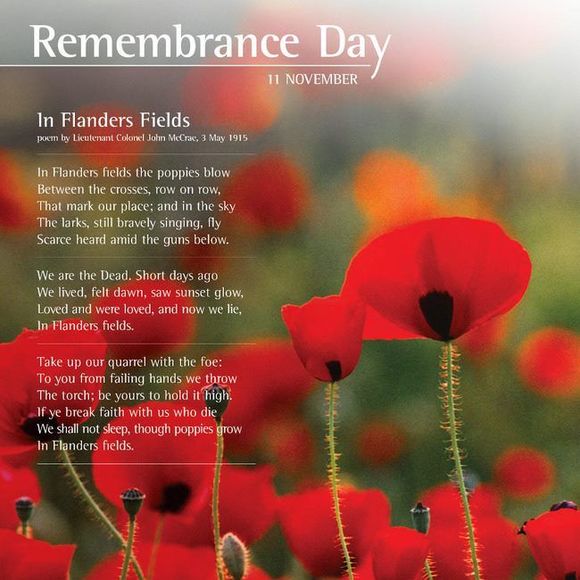 Remembrance Day

11 NOVEMBER

In Flanders Fields

poem by Lieutenant Colonel John McCrae, 3 May 1915

In Flanders fields the poppies blow
Between the crosses, row on row,
That mark our place; and in the sky
The larks, still bravely singing, fly
Scarce heard amid the guns below.

We are the Dead. Short days ago
We lived, felt dawn, saw sunset glow,
Loved and were loved, and now we lie,
In Flanders fields.

Take up our quarrel with the foe:
To you from failing hands we throw
The torch; be yours to hold it high.
If ye break faith with us who die
We shall not sleep, though poppies grow
In Flanders fields.